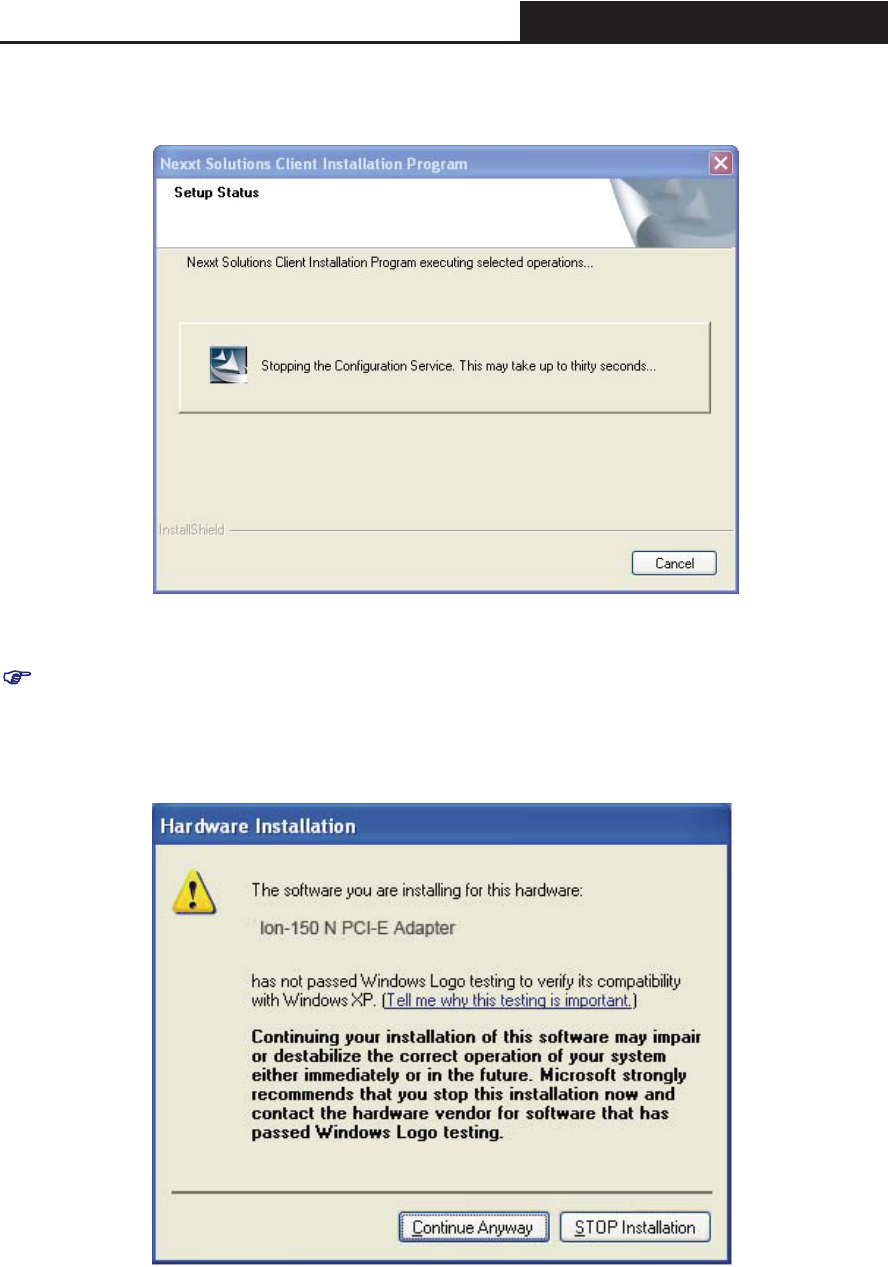 Nexxt Solutions Client Installation Program

Setup Status

Nexxt Solutions Client Installation Program executing selected operations...

Stopping the Configuration Service. This may take up to thirty seconds...

InstallShield

Cancel

Hardware Installation

The software you are installing for this hardware:

Ion-150 N PCI-E Adapter

has not passed Windows Logo testing to verify its compatibility with Windows XP. (Tell me why this testing is important.)

Continuing your installation of this software may impair or destabilize the correct operation of your system either immediately or in the future. Microsoft strongly recommends that you stop this installation now and contact the hardware vendor for software that has passed Windows Logo testing.

Continue Anyway

STOP Installation